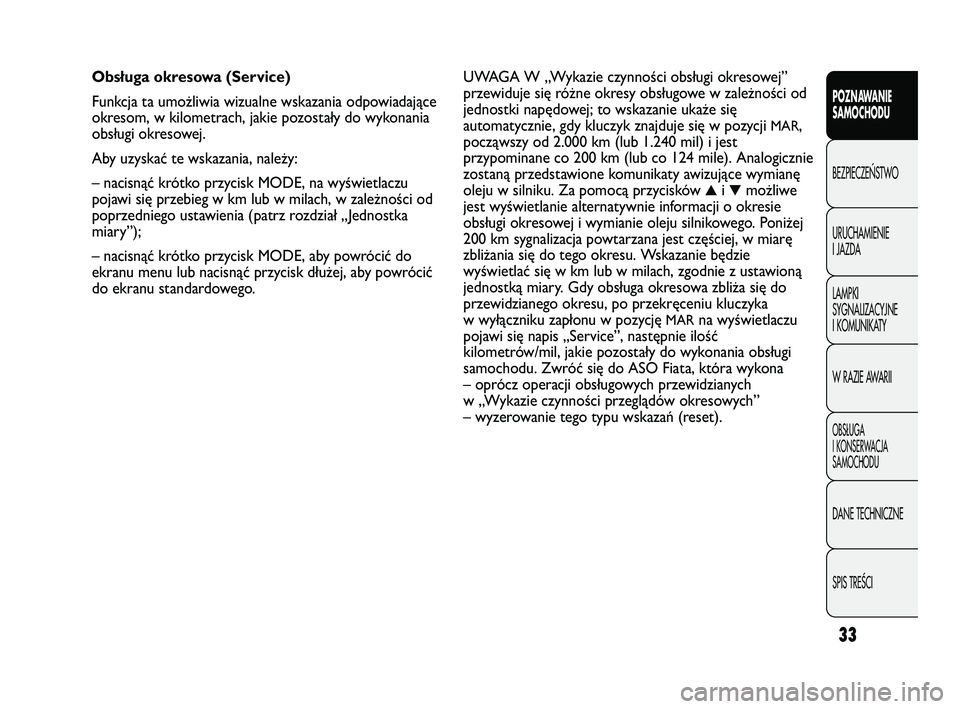 Obsługa okresowa (Service)

Funkcja ta umożliwia wizualne wskazania odpowiadające okresom, w kilometrach, jakie pozostały do wykonania obsługi okresowej.

Aby uzyskać te wskazania, należy:

– nacisnąć krótko przycisk MODE, na wyświetlaczu pojawi się przebieg w km lub w milach, w zależności od poprzedniego ustawienia (patrz rozdział „Jednostka miary”);

– nacisnąć krótko przycisk MODE, aby powrócić do ekranu menu lub nacisnąć przycisk dłużej, aby powrócić do ekranu standardowego.

UWAGA W „Wykazie czynności obsługi okresowej” przewiduje się różne okresy obsługowe w zależności od jednostki napędowej; to wskazanie ukaże się automatycznie, gdy kluczyk znajduje się w pozycji MAR, począwszy od 2.000 km (lub 1.240 mil) i jest przypominane co 200 km (lub co 124 mile). Analogicznie zostaną przedstawione komunikaty awizujące wymianę oleju w silniku. Za pomocą przycisków ▲ i ▼ możliwe jest wyświetlanie alternatywnie informacji o okresie obsługi okresowej i wymianie oleju silnikowego. Poniżej 200 km sygnalizacja powtarzana jest częściej, w miarę zbliżania się do tego okresu. Wskazanie będzie wyświetlać się w km lub w milach, zgodnie z ustawioną jednostką miary. Gdy obsługa okresowa zbliża się do przewidzianego okresu, po przekręceniu kluczyka w wyłączniku zapłonu w pozycję MAR na wyświetlaczu pojawi się napis „Service”, następnie ilość kilometrów/mil, jakie pozostały do wykonania obsługi samochodu. Zwróć się do ASO Fiata, która wykona
– oprócz operacji obsługowych przewidzianych w „Wykazie czynności przeglądów okresowych”
– wyzerowanie tego typu wskazań (reset).

POZNAWANIE SAMOCHODU

BEZPIECZEŃSTWO

URUCHAMIENIE I JAZDA

LAMPKI SYGNALIZACYJNE I KOMUNIKATY

W RAZIE AWARII

OBSŁUGA I KONSERWACJA SAMOCHODU

DANE TECHNICZNE

SPIS TREŚCI

33

carmanualsonline.info